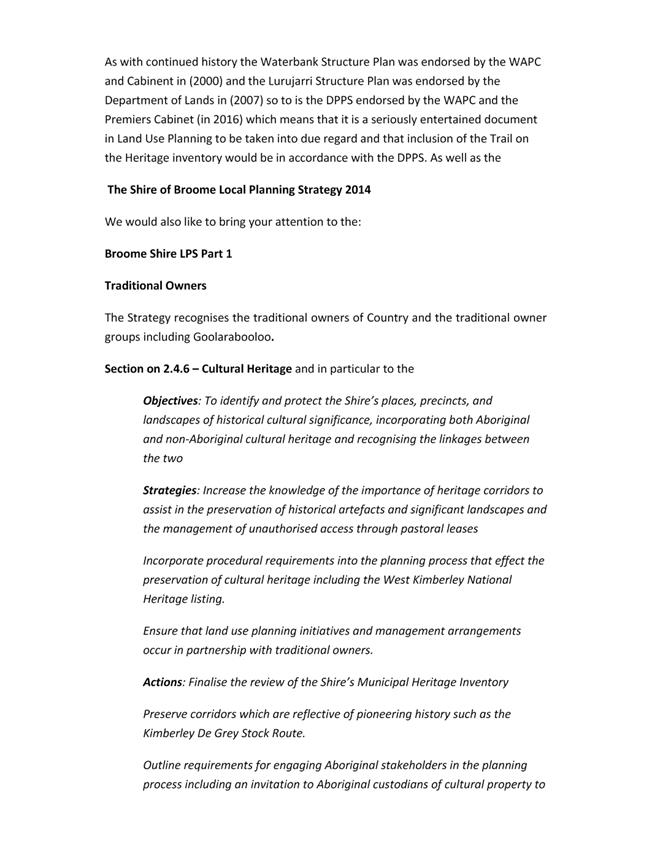 As with continued history the Waterbank Structure Plan was endorsed by the WAPC and Cabinent in (2000) and the Lurujarri Structure Plan was endorsed by the Department of Lands in (2007) so to is the DPPS endorsed by the WAPC and the Premiers Cabinet (in 2016) which means that it is a seriously entertained document in Land Use Planning to be taken into due regard and that inclusion of the Trail on the Heritage inventory would be in accordance with the DPPS. As well as the

The Shire of Broome Local Planning Strategy 2014

We would also like to bring your attention to the:

Broome Shire LPS Part 1

Traditional Owners

The Strategy recognises the traditional owners of Country and the traditional owner groups including Goolarabooloo.

Section on 2.4.6 – Cultural Heritage and in particular to the

Objectives: To identify and protect the Shire's places, precincts, and landscapes of historical cultural significance, incorporating both Aboriginal and non-Aboriginal cultural heritage and recognising the linkages between the two

Strategies: Increase the knowledge of the importance of heritage corridors to assist in the preservation of historical artefacts and significant landscapes and the management of unauthorised access through pastoral leases

Incorporate procedural requirements into the planning process that effect the preservation of cultural heritage including the West Kimberley National Heritage listing.

Ensure that land use planning initiatives and management arrangements occur in partnership with traditional owners.

Actions: Finalise the review of the Shire's Municipal Heritage Inventory

Preserve corridors which are reflective of pioneering history such as the Kimberley De Grey Stock Route.

Outline requirements for engaging Aboriginal stakeholders in the planning process including an invitation to Aboriginal custodians of cultural property to